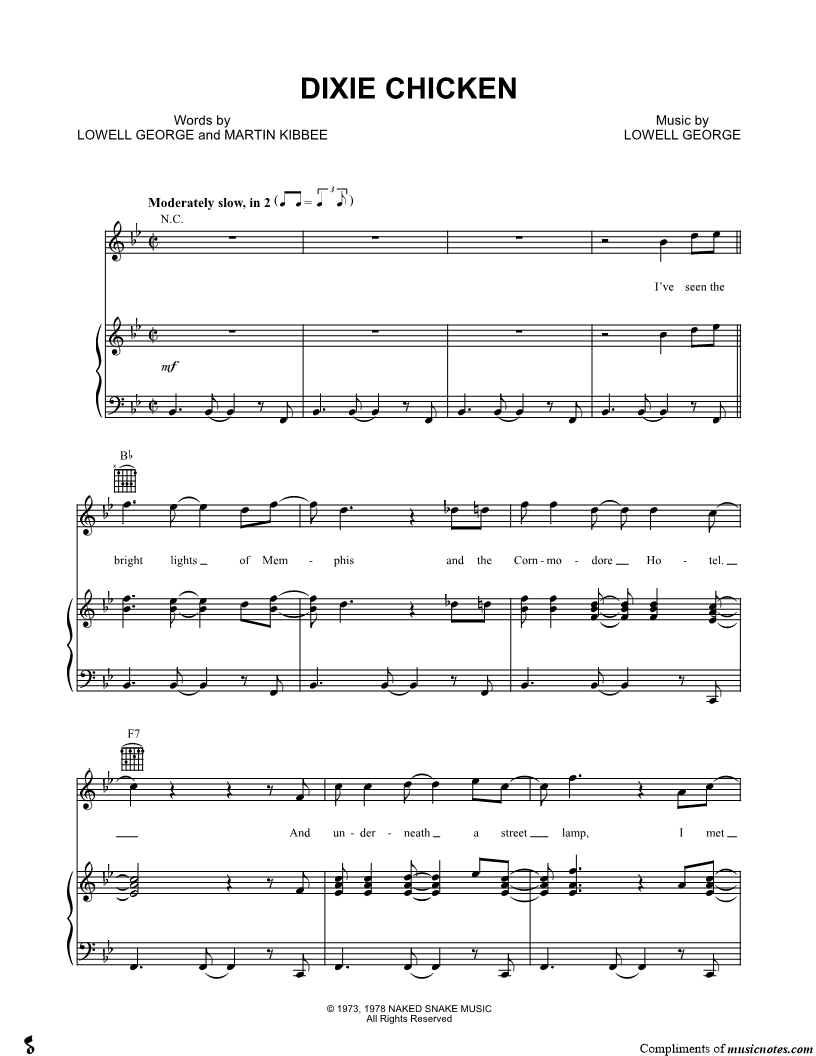 DIXIE CHICKEN

Words by
LOWELL GEORGE and MARTIN KIBBEE

Music by
LOWELL GEORGE

Moderately slow, in 2

N.C.

I've seen the

mf

B♭

bright lights of Mem - phis and the Corn - mo - dore Ho - tel.

F7

And un - der - neath a street lamp, I met

© 1973, 1978 NAKED SNAKE MUSIC
All Rights Reserved

Compliments of musicnotes.com